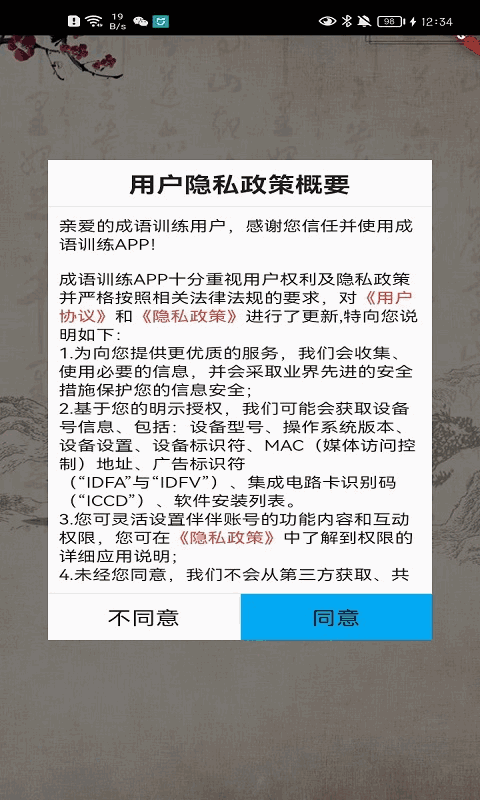 19 B/s 98 12:34

用户隐私政策概要

亲爱的成语训练用户，感谢您信任并使用成语训练APP!

成语训练APP十分重视用户权利及隐私政策并严格按照相关法律法规的要求，对《用户协议》和《隐私政策》进行了更新,特向您说明如下：
1.为向您提供更优质的服务，我们会收集、使用必要的信息，并会采取业界先进的安全措施保护您的信息安全;
2.基于您的明示授权，我们可能会获取设备号信息、包括：设备型号、操作系统版本、设备设置、设备标识符、MAC（媒体访问控制）地址、广告标识符（“IDFA”与“IDFV”）、集成电路卡识别码（“ICCD”）、软件安装列表。
3.您可灵活设置伴伴账号的功能内容和互动权限，您可在《隐私政策》中了解到权限的详细应用说明;
4.未经您同意，我们不会从第三方获取、共

不同意

同意